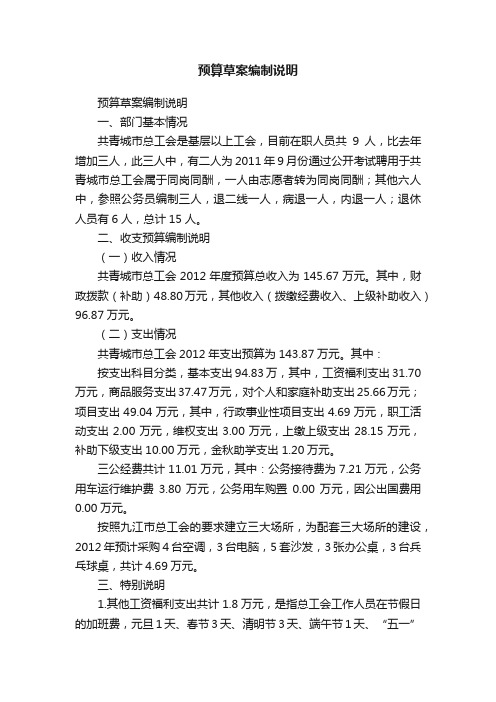 预算草案编制说明

预算草案编制说明

一、部门基本情况

共青城市总工会是基层以上工会，目前在职人员共 9 人，比去年增加三人，此三人中，有二人为 2011 年 9 月份通过公开考试聘用于共青城市总工会属于同岗同酬，一人由志愿者转为同岗同酬；其他六人中，参照公务员编制三人，退二线一人，病退一人，内退一人；退休人员有 6 人，总计 15 人。

二、收支预算编制说明

（一）收入情况

共青城市总工会 2012 年度预算总收入为 145.67 万元。其中，财政拨款（补助）48.80 万元，其他收入（拨缴经费收入、上级补助收入）96.87 万元。

（二）支出情况

共青城市总工会 2012 年支出预算为 143.87 万元。其中：

按支出科目分类，基本支出 94.83 万，其中，工资福利支出 31.70 万元，商品服务支出 37.47 万元，对个人和家庭补助支出 25.66 万元；项目支出 49.04 万元，其中，行政事业性项目支出 4.69 万元，职工活动支出 2.00 万元，维权支出 3.00 万元，上缴上级支出 28.15 万元，补助下级支出 10.00 万元，金秋助学支出 1.20 万元。

三公经费共计 11.01 万元，其中：公务接待费为 7.21 万元，公务用车运行维护费 3.80 万元，公务用车购置 0.00 万元，因公出国费用 0.00 万元。

按照九江市总工会的要求建立三大场所，为配套三大场所的建设，2012 年预计采购 4 台空调，3 台电脑，5 套沙发，3 张办公桌，3 台乒乓球桌，共计 4.69 万元。

三、特别说明

1.其他工资福利支出共计 1.8 万元，是指总工会工作人员在节假日的加班费，元旦 1 天、春节 3 天、清明节 3 天、端午节 1 天、“五一”